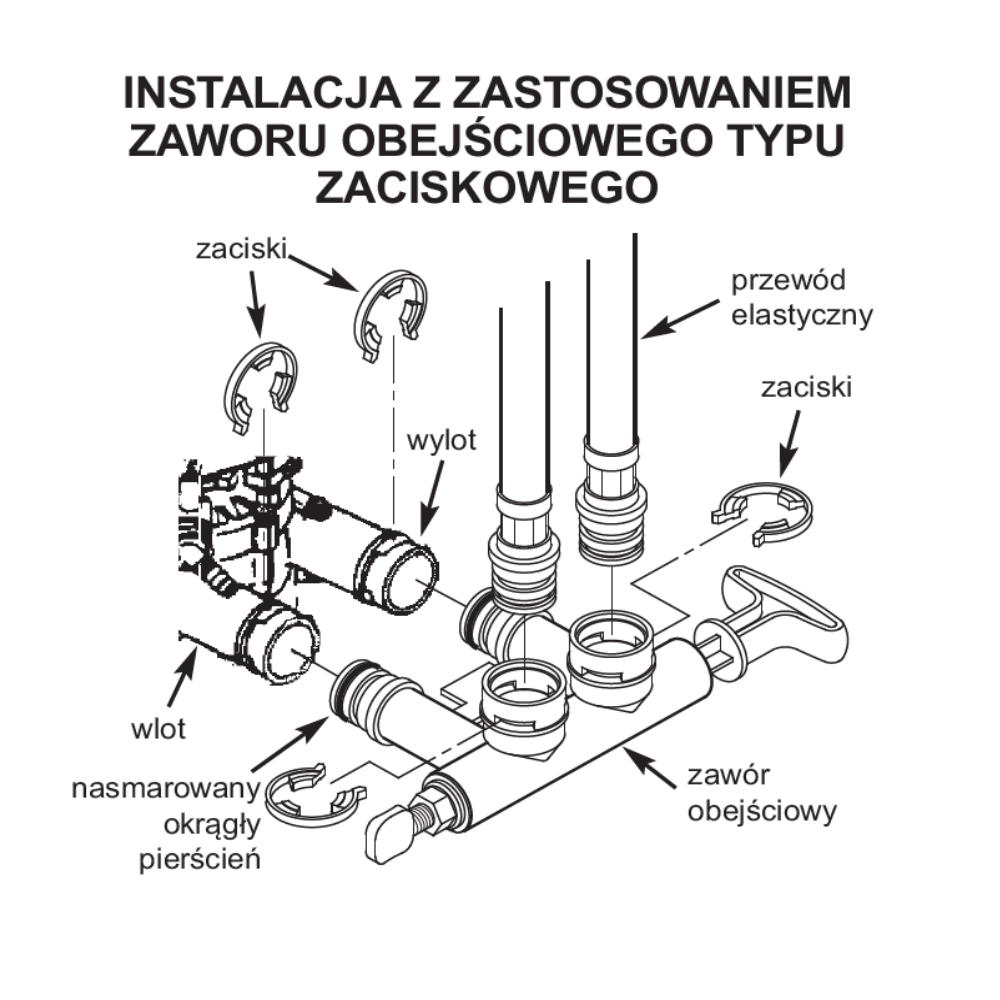 INSTALACJA Z ZASTOSOWANIEM ZAWORU OBEJŚCIOWEGO TYPU ZACISKOWEGO

zaciski

przewód elastyczny

zaciski

wylot

wlot

nasmarowany okrągły pierścień

zawór obejściowy